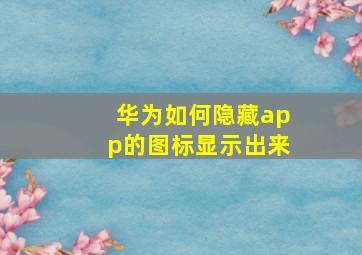 华为如何隐藏app的图标显示出来